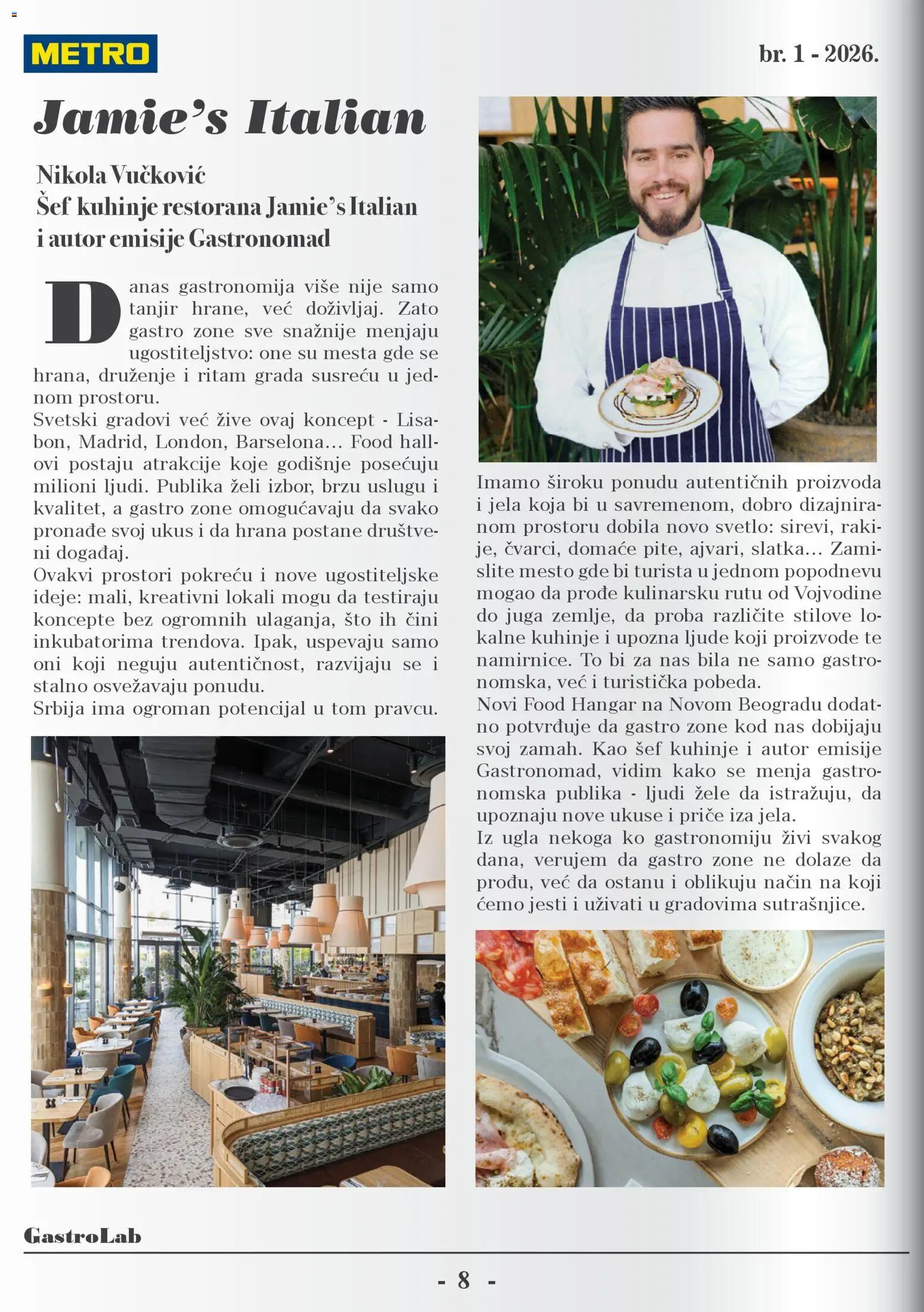 METRO

br. 1 - 2026.

Jamie's Italian

Nikola Vučković
Šef kuhinje restorana Jamie's Italian i autor emisije Gastronomad

Danas gastronomija više nije samo tanjir hrane, već doživljaj. Zato gastro zone sve snažnije menjaju ugostiteljstvo: one su mesta gde se hrana, druženje i ritam grada susreću u jednom prostoru.
Svetski gradovi već žive ovaj koncept - Lisabon, Madrid, London, Barselona… Food hallovi postaju atrakcije koje godišnje posećuju milioni ljudi. Publika želi izbor, brzu uslugu i kvalitet, a gastro zone omogućavaju da svako pronađe svoj ukus i da hrana postane društveni događaj.
Ovakvi prostori pokreću i nove ugostiteljske ideje: mali, kreativni lokali mogu da testiraju koncepte bez ogromnih ulaganja, što ih čini inkubatorima trendova. Ipak, uspevaju samo oni koji neguju autentičnost, razvijaju se i stalno osvežavaju ponudu.
Srbija ima ogroman potencijal u tom pravcu.

Imamo široku ponudu autentičnih proizvoda i jela koja bi u savremenom, dobro dizajniranom prostoru dobila novo svetlo: sirevi, rakije, čvarci, domaće pite, ajvari, slatka… Zamislite mesto gde bi turista u jednom popodnevu mogao da prođe kulinarsku rutu od Vojvodine do juga zemlje, da proba različite stilove lokalne kuhinje i upozna ljude koji proizvode te namirnice. To bi za nas bila ne samo gastronomska, već i turistička pobeda.
Novi Food Hangar na Novom Beogradu dodatno potvrđuje da gastro zone kod nas dobijaju svoj zamah. Kao šef kuhinje i autor emisije Gastronomad, vidim kako se menja gastronomska publika - ljudi žele da istražuju, da upoznaju nove ukuse i priče iza jela.
Iz ugla nekoga ko gastronomiju živi svakog dana, verujem da gastro zone ne dolaze da prođu, već da ostanu i oblikuju način na koji ćemo jesti i uživati u gradovima sutrašnjice.

GastroLab

- 8 -